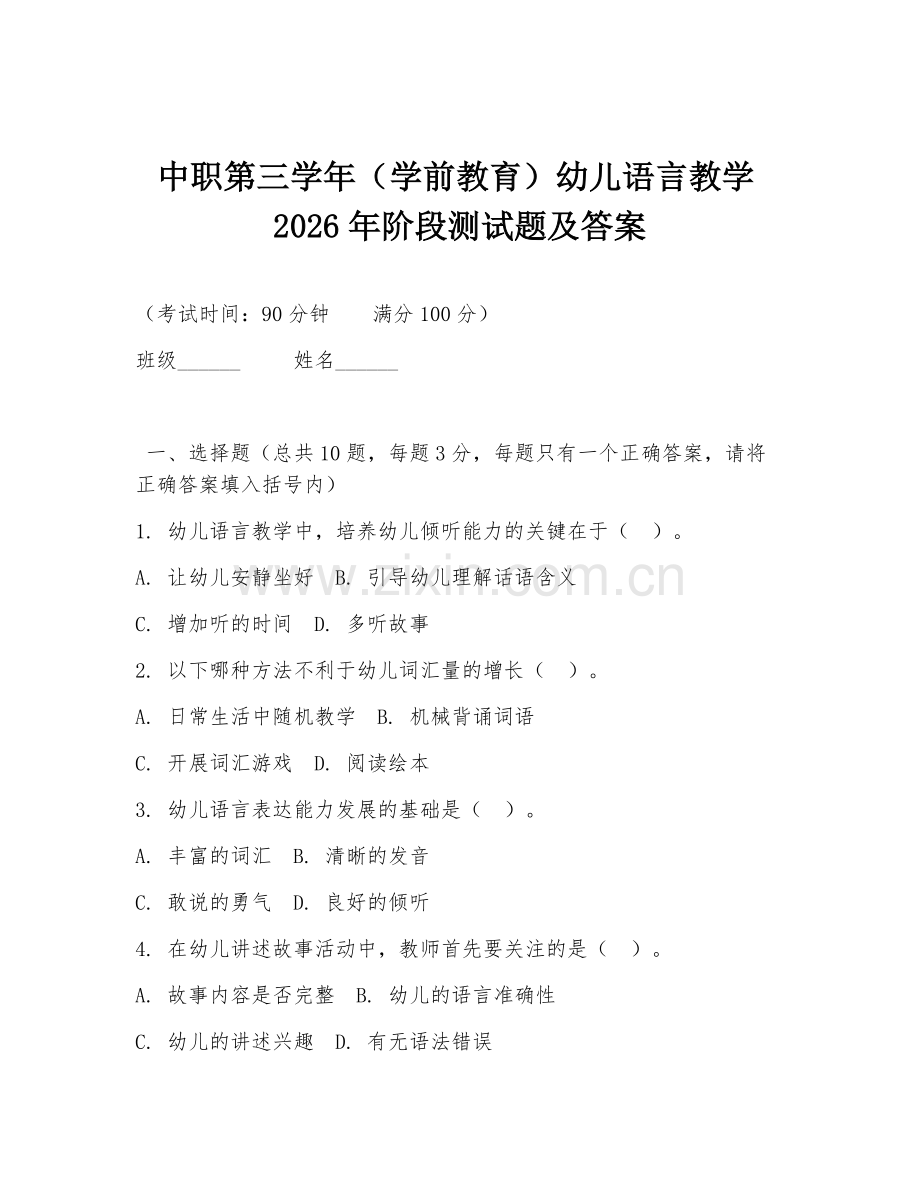 中职第三学年（学前教育）幼儿语言教学 2026 年阶段测试题及答案

（考试时间：90 分钟　　满分 100 分）

班级______　　姓名______

一、选择题（总共 10 题，每题 3 分，每题只有一个正确答案，请将正确答案填入括号内）

1. 幼儿语言教学中，培养幼儿倾听能力的关键在于（　）。

A. 让幼儿安静坐好　B. 引导幼儿理解话语含义

C. 增加听的时间　D. 多听故事

2. 以下哪种方法不利于幼儿词汇量的增长（　）。

A. 日常生活中随机教学　B. 机械背诵词语

C. 开展词汇游戏　D. 阅读绘本

3. 幼儿语言表达能力发展的基础是（　）。

A. 丰富的词汇　B. 清晰的发音

C. 敢说的勇气　D. 良好的倾听

4. 在幼儿讲述故事活动中，教师首先要关注的是（　）。

A. 故事内容是否完整　B. 幼儿的语言准确性

C. 幼儿的讲述兴趣　D. 有无语法错误

www.zixin.com.cn